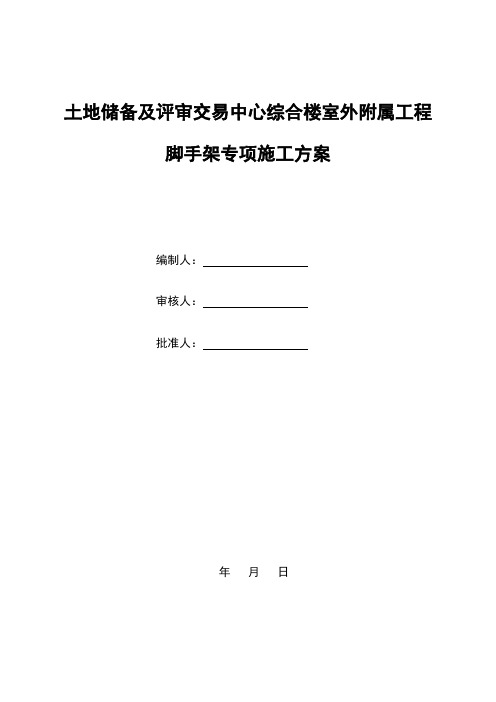 土地储备及评审交易中心综合楼室外附属工程

脚手架专项施工方案

编制人：

审核人：

批准人：

年 月 日